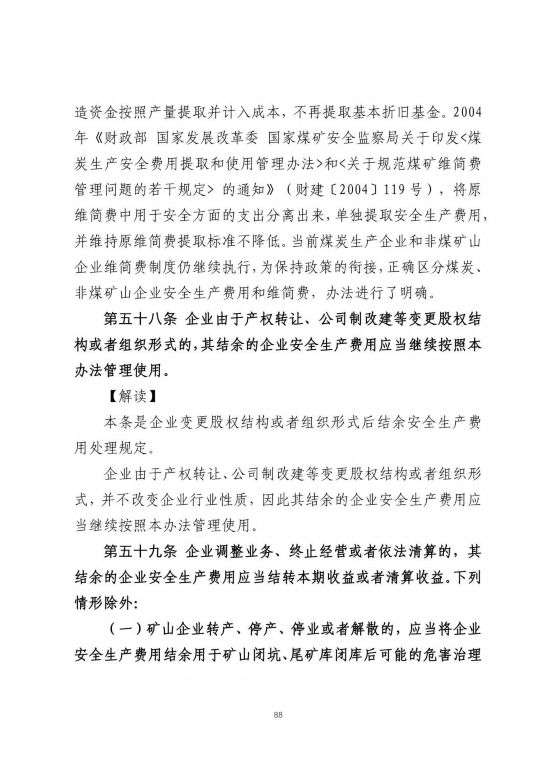 造资金按照产量提取并计入成本，不再提取基本折旧基金。2004年《财政部 国家发展改革委 国家煤矿安全监察局关于印发<煤炭生产安全费用提取和使用管理办法>和<关于规范煤矿维简费管理问题的若干规定> 的通知》（财建〔2004〕119号），将原维简费中用于安全方面的支出分离出来，单独提取安全生产费用，并维持原维简费提取标准不降低。当前煤炭生产企业和非煤矿山企业维简费制度仍继续执行，为保持政策的衔接，正确区分煤炭、非煤矿山企业安全生产费用和维简费，办法进行了明确。

第五十八条 企业由于产权转让、公司制改建等变更股权结构或者组织形式的，其结余的企业安全生产费用应当继续按照本办法管理使用。

【解读】

本条是企业变更股权结构或者组织形式后结余安全生产费用处理规定。

企业由于产权转让、公司制改建等变更股权结构或者组织形式，并不改变企业行业性质，因此其结余的企业安全生产费用应当继续按照本办法管理使用。

第五十九条 企业调整业务、终止经营或者依法清算的，其结余的企业安全生产费用应当结转本期收益或者清算收益。下列情形除外：

（一）矿山企业转产、停产、停业或者解散的，应当将企业安全生产费用结余用于矿山闭坑、尾矿库闭库后可能的危害治理

88